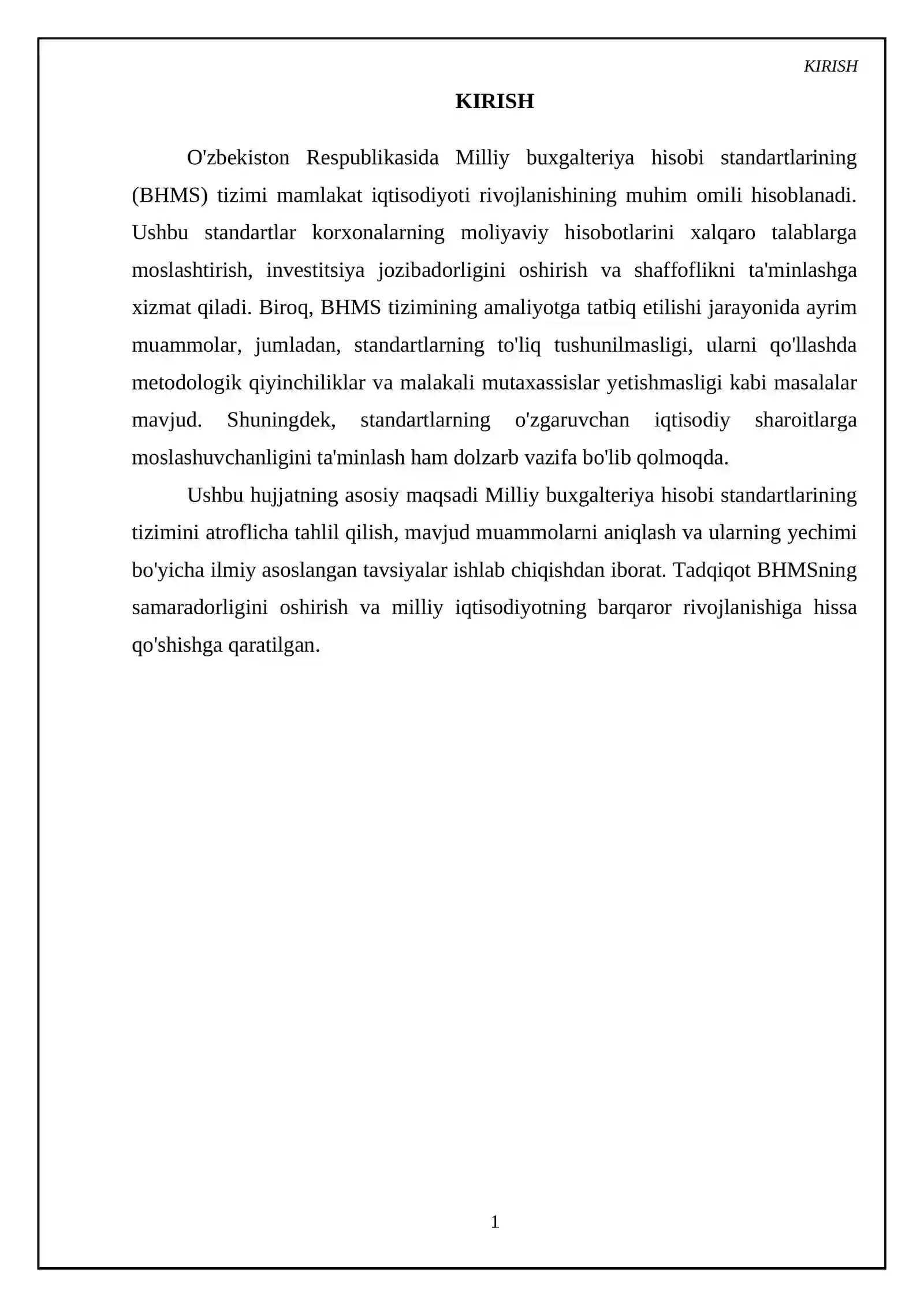 KIRISH

KIRISH

O'zbekiston Respublikasida Milliy buxgalteriya hisobi standartlarining (BHMS) tizimi mamlakat iqtisodiyoti rivojlanishining muhim omili hisoblanadi. Ushbu standartlar korxonalarning moliyaviy hisobotlarini xalqaro talablarga moslashtirish, investitsiya jozibadorligini oshirish va shaffoflikni ta'minlashga xizmat qiladi. Biroq, BHMS tizimining amaliyotga tatbiq etilishi jarayonida ayrim muammolar, jumladan, standartlarning to'liq tushunilmasligi, ularni qo'llashda metodologik qiyinchiliklar va malakali mutaxassislar yetishmasligi kabi masalalar mavjud. Shuningdek, standartlarning o'zgaruvchan iqtisodiy sharoitlarga moslashuvchanligini ta'minlash ham dolzarb vazifa bo'lib qolmoqda.

Ushbu hujjatning asosiy maqsadi Milliy buxgalteriya hisobi standartlarining tizimini atroflicha tahlil qilish, mavjud muammolarni aniqlash va ularning yechimi bo'yicha ilmiy asoslangan tavsiyalar ishlab chiqishdan iborat. Tadqiqot BHMSning samaradorligini oshirish va milliy iqtisodiyotning barqaror rivojlanishiga hissa qo'shishga qaratilgan.

1